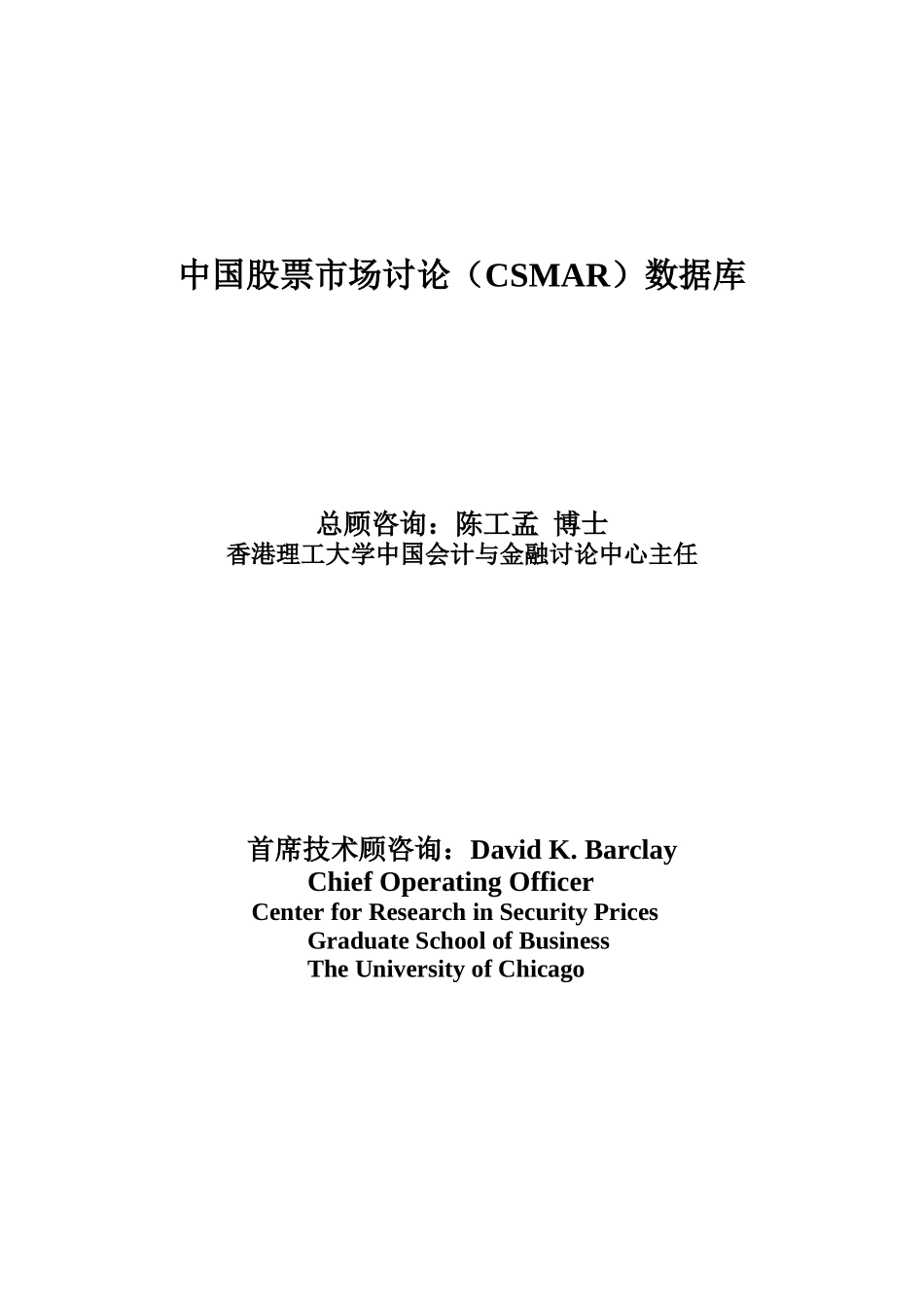 中国股票市场讨论（CSMAR）数据库

总顾咨询：陈工孟 博士
香港理工大学中国会计与金融讨论中心主任

首席技术顾咨询：David K. Barclay
Chief Operating Officer
Center for Research in Security Prices
Graduate School of Business
The University of Chicago